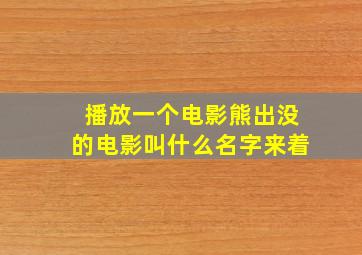 播放一个电影熊出没的电影叫什么名字来着